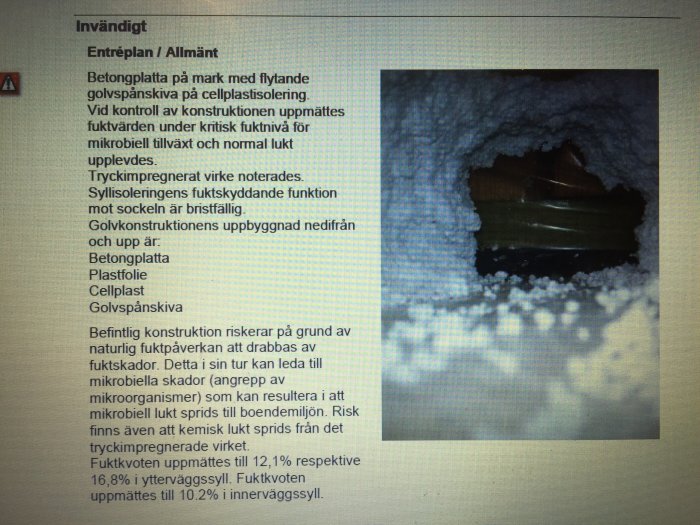 Invändigt

Entréplan / Allmänt

Betongplatta på mark med flytande golvspånskiva på cellplastisolering.
Vid kontroll av konstruktionen uppmättes fuktvärden under kritisk fuktnivå för mikrobiell tillväxt och normal lukt upplevdes.
Tryckimpregnerat virke noterades.
Syllisoleringens fuktskyddande funktion mot sockeln är bristfällig.
Golvkonstruktionens uppbyggnad nedifrån och upp är:
Betongplatta
Plastfolie
Cellplast
Golvspånskiva

Befintlig konstruktion riskerar på grund av naturlig fuktpåverkan att drabbas av fuktskador. Detta i sin tur kan leda till mikrobiella skador (angrepp av mikroorganismer) som kan resultera i att mikrobiell lukt sprids till boendemiljön. Risk finns även att kemisk lukt sprids från det tryckimpregnerade virket.
Fuktkvoten uppmättes till 12,1% respektive 16,8% i ytterväggssyll. Fuktkvoten uppmättes till 10.2% i innerväggssyll.